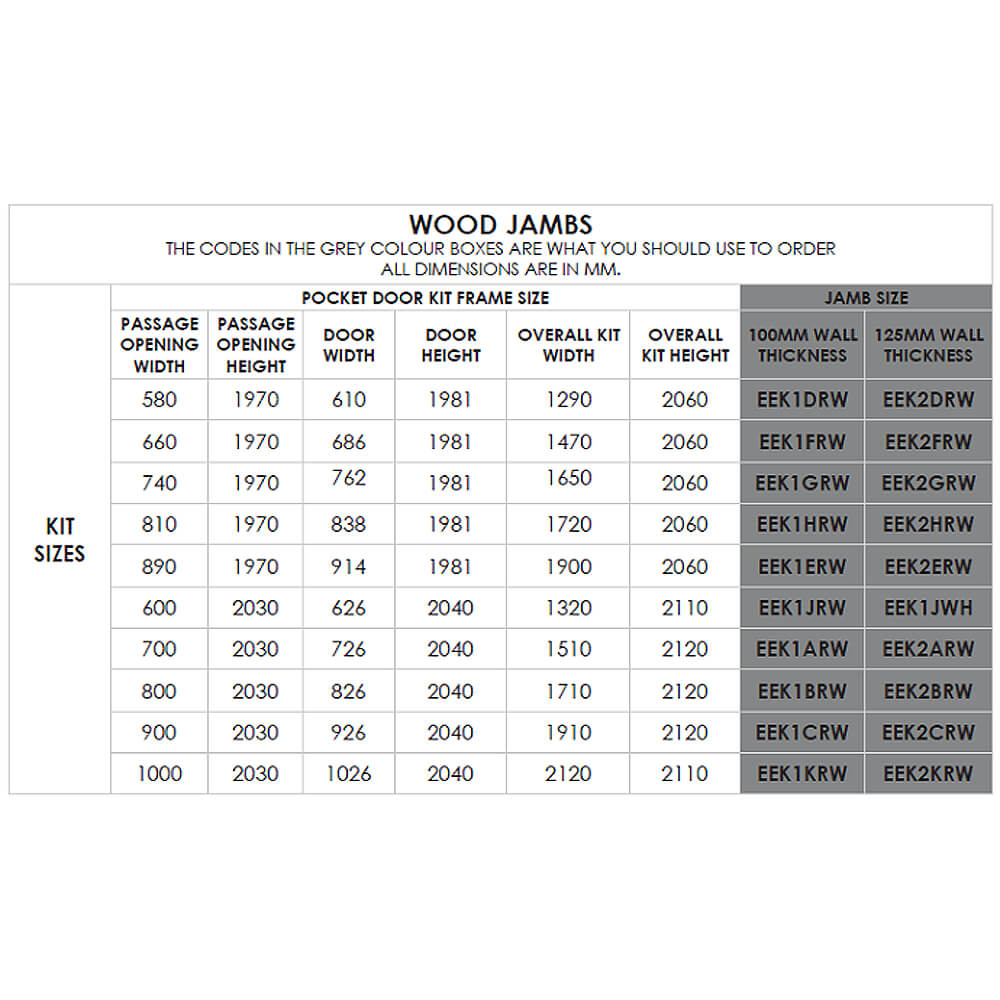 WOOD JAMBS
THE CODES IN THE GREY COLOUR BOXES ARE WHAT YOU SHOULD USE TO ORDER
ALL DIMENSIONS ARE IN MM.

| | POCKET DOOR KIT FRAME SIZE | | | | | | JAMB SIZE | |
|---|---|---|---|---|---|---|---|---|
| | PASSAGE OPENING WIDTH | PASSAGE OPENING HEIGHT | DOOR WIDTH | DOOR HEIGHT | OVERALL KIT WIDTH | OVERALL KIT HEIGHT | 100MM WALL THICKNESS | 125MM WALL THICKNESS |
| KIT SIZES | 580 | 1970 | 610 | 1981 | 1290 | 2060 | EEK1DRW | EEK2DRW |
| | 660 | 1970 | 686 | 1981 | 1470 | 2060 | EEK1FRW | EEK2FRW |
| | 740 | 1970 | 762 | 1981 | 1650 | 2060 | EEK1GRW | EEK2GRW |
| | 810 | 1970 | 838 | 1981 | 1720 | 2060 | EEK1HRW | EEK2HRW |
| | 890 | 1970 | 914 | 1981 | 1900 | 2060 | EEK1ERW | EEK2ERW |
| | 600 | 2030 | 626 | 2040 | 1320 | 2110 | EEK1JRW | EEK1JWH |
| | 700 | 2030 | 726 | 2040 | 1510 | 2120 | EEK1ARW | EEK2ARW |
| | 800 | 2030 | 826 | 2040 | 1710 | 2120 | EEK1BRW | EEK2BRW |
| | 900 | 2030 | 926 | 2040 | 1910 | 2120 | EEK1CRW | EEK2CRW |
| | 1000 | 2030 | 1026 | 2040 | 2120 | 2110 | EEK1KRW | EEK2KRW |